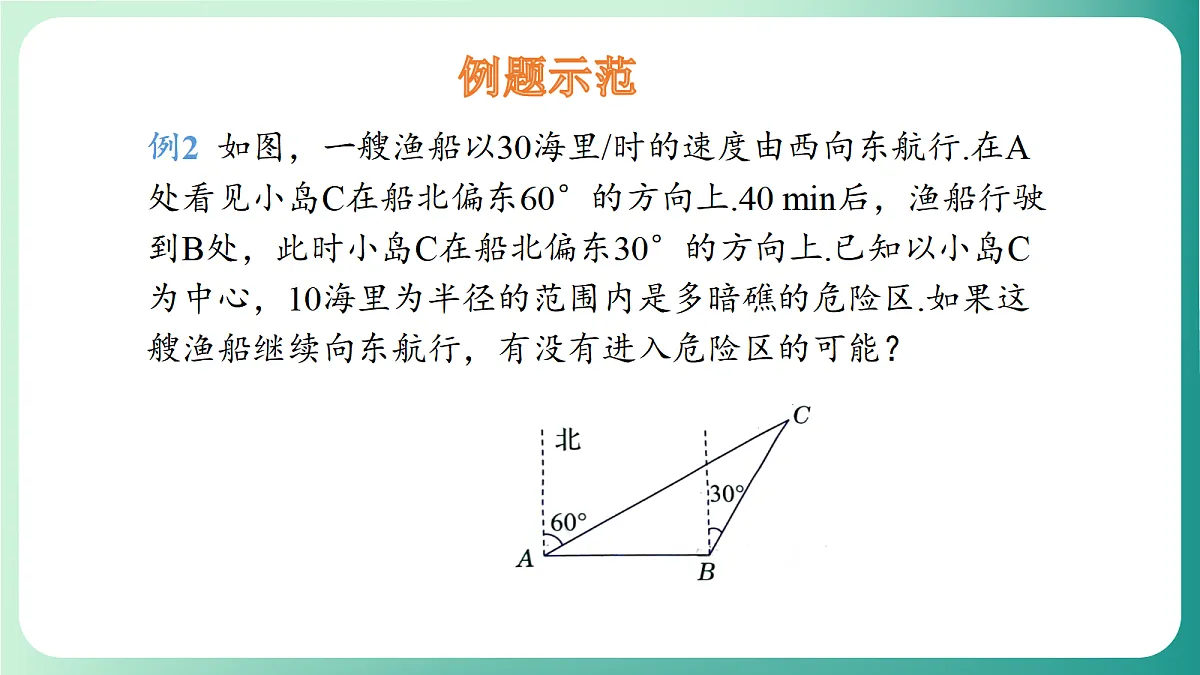 例题示范

例2 如图，一艘渔船以30海里/时的速度由西向东航行.在A处看见小岛C在船北偏东60°的方向上.40 min后，渔船行驶到B处，此时小岛C在船北偏东30°的方向上.已知以小岛C为中心，10海里为半径的范围内是多暗礁的危险区.如果这艘渔船继续向东航行，有没有进入危险区的可能？

北
C
60°
30°
A
B